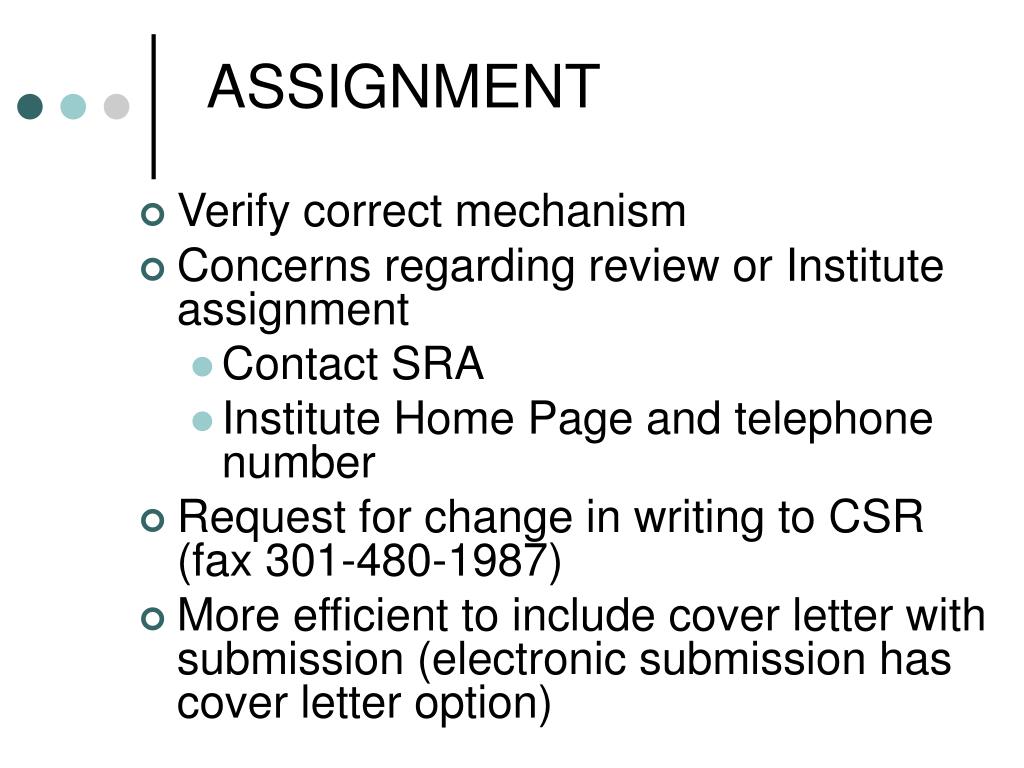 ASSIGNMENT

Verify correct mechanism
Concerns regarding review or Institute assignment
Contact SRA
Institute Home Page and telephone number
Request for change in writing to CSR (fax 301-480-1987)
More efficient to include cover letter with submission (electronic submission has cover letter option)